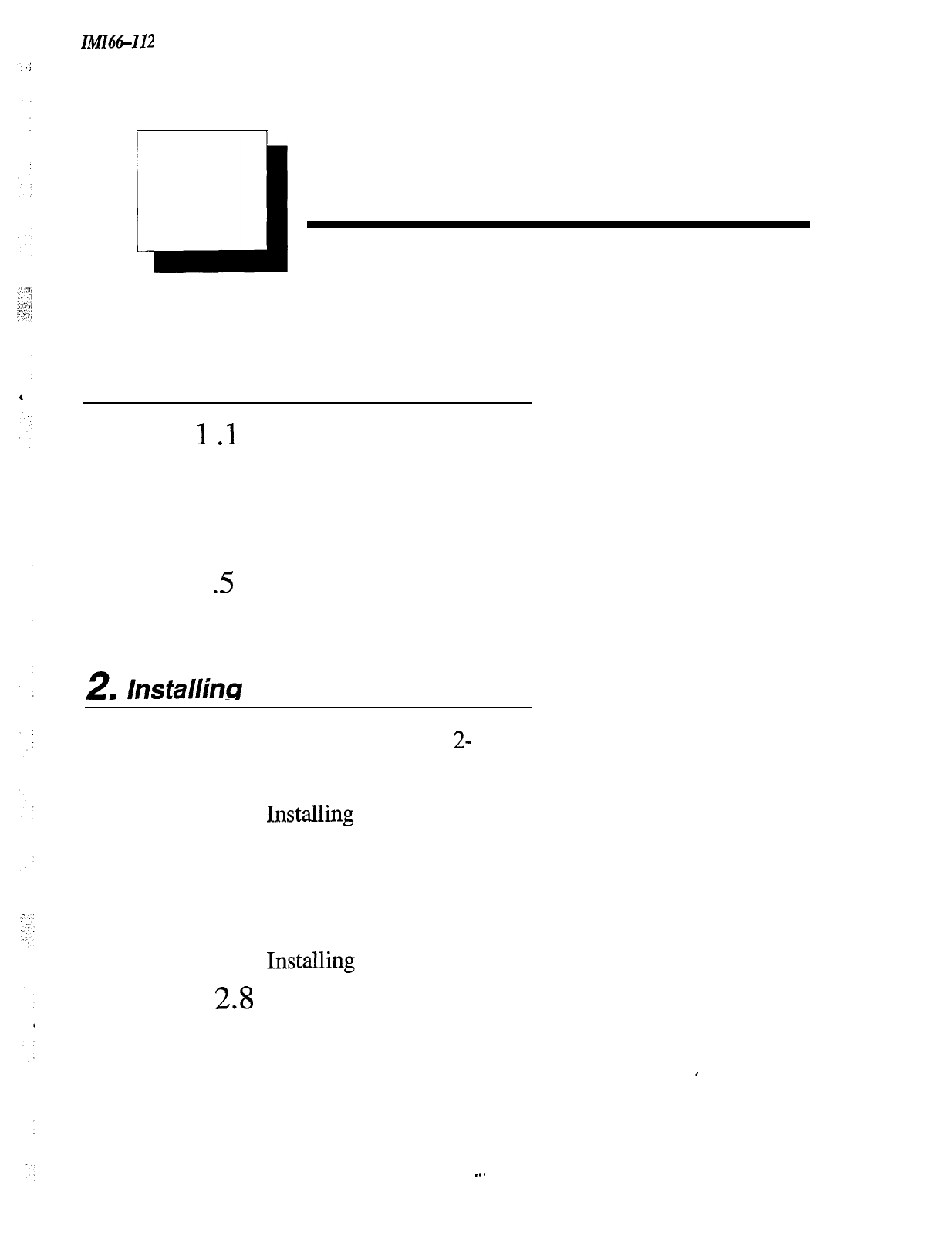 IMI66–112

1 .1

.5

2. Installing

2-

Installing

Installing

2.8